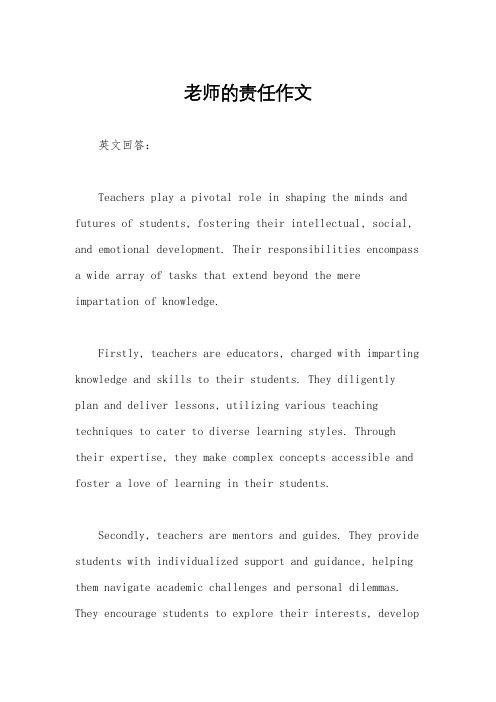 老师的责任作文

英文回答：

Teachers play a pivotal role in shaping the minds and futures of students, fostering their intellectual, social, and emotional development. Their responsibilities encompass a wide array of tasks that extend beyond the mere impartation of knowledge.

Firstly, teachers are educators, charged with imparting knowledge and skills to their students. They diligently plan and deliver lessons, utilizing various teaching techniques to cater to diverse learning styles. Through their expertise, they make complex concepts accessible and foster a love of learning in their students.

Secondly, teachers are mentors and guides. They provide students with individualized support and guidance, helping them navigate academic challenges and personal dilemmas. They encourage students to explore their interests, develop